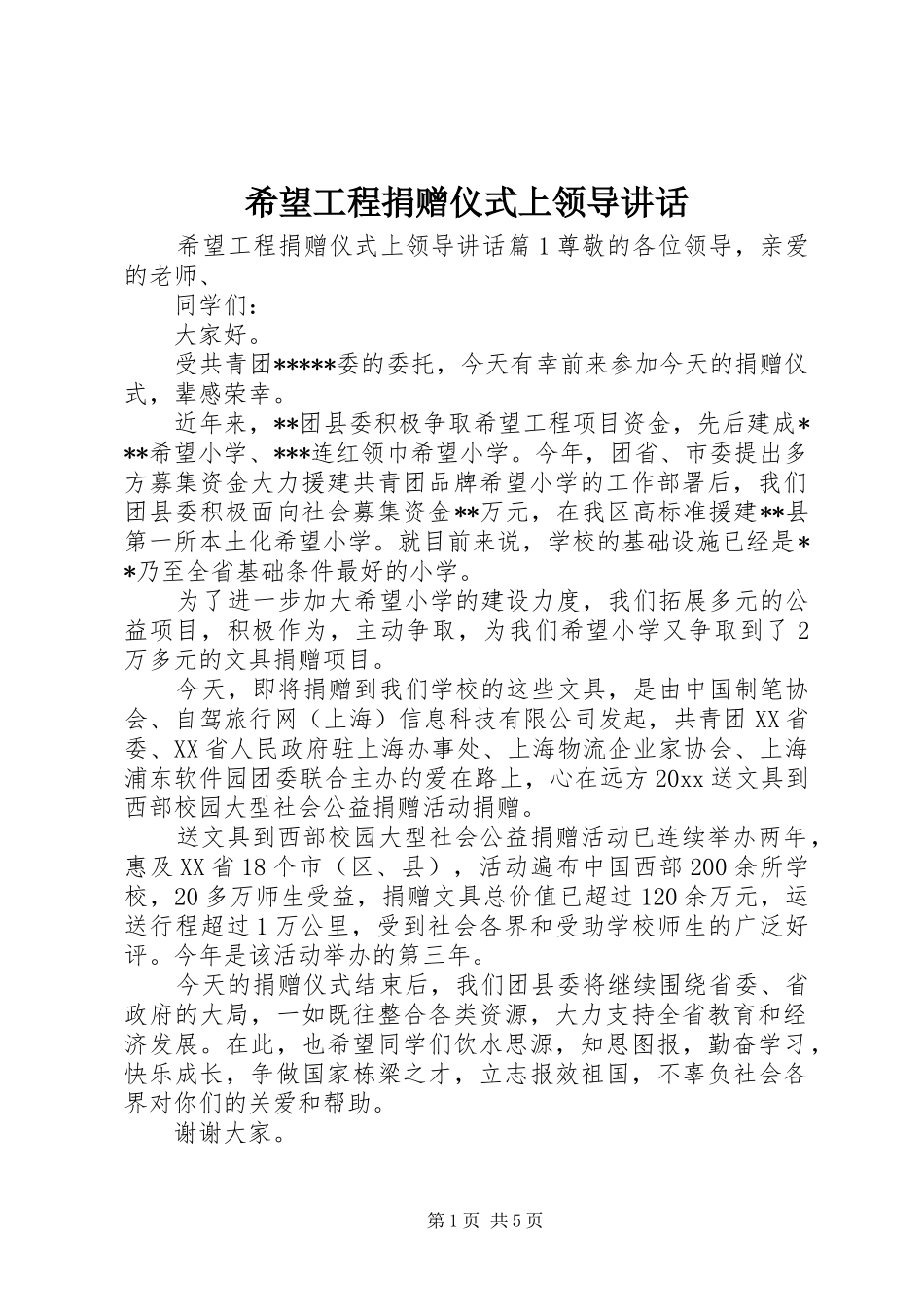 希望工程捐赠仪式上领导讲话

希望工程捐赠仪式上领导讲话篇1尊敬的各位领导，亲爱的老师、

同学们：

大家好。

受共青团*****委的委托，今天有幸前来参加今天的捐赠仪式，辈感荣幸。

近年来，**团县委积极争取希望工程项目资金，先后建成***希望小学、***连红领巾希望小学。今年，团省、市委提出多方募集资金大力援建共青团品牌希望小学的工作部署后，我们团县委积极面向社会募集资金**万元，在我区高标准援建**县第一所本土化希望小学。就目前来说，学校的基础设施已经是**乃至全省基础条件最好的小学。

为了进一步加大希望小学的建设力度，我们拓展多元的公益项目，积极作为，主动争取，为我们希望小学又争取到了2万多元的文具捐赠项目。

今天，即将捐赠到我们学校的这些文具，是由中国制笔协会、自驾旅行网（上海）信息科技有限公司发起，共青团XX省委、XX省人民政府驻上海办事处、上海物流企业家协会、上海浦东软件园团委联合主办的爱在路上，心在远方20xx送文具到西部校园大型社会公益捐赠活动捐赠。

送文具到西部校园大型社会公益捐赠活动已连续举办两年，惠及XX省18个市（区、县），活动遍布中国西部200余所学校，20多万师生受益，捐赠文具总价值已超过120余万元，运送行程超过1万公里，受到社会各界和受助学校师生的广泛好评。今年是该活动举办的第三年。

今天的捐赠仪式结束后，我们团县委将继续围绕省委、省政府的大局，一如既往整合各类资源，大力支持全省教育和经济发展。在此，也希望同学们饮水思源，知恩图报，勤奋学习，快乐成长，争做国家栋梁之才，立志报效祖国，不辜负社会各界对你们的关爱和帮助。

谢谢大家。

第1页 共5页